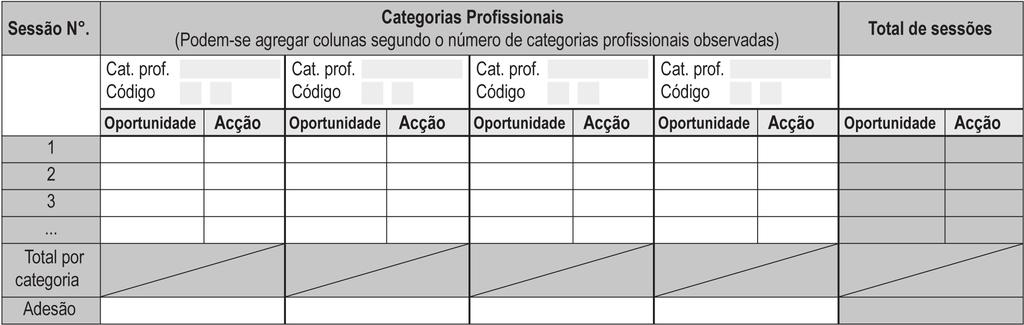 | Sessão N°. | Categorias Profissionais (Podem-se agregar colunas segundo o número de categorias profissionais observadas) | | | | | | | | Total de sessões | |
|---|---|---|---|---|---|---|---|---|---|---|
| | Cat. prof. Código | | Cat. prof. Código | | Cat. prof. Código | | Cat. prof. Código | | | |
| | Oportunidade | Acção | Oportunidade | Acção | Oportunidade | Acção | Oportunidade | Acção | Oportunidade | Acção |
| 1 | | | | | | | | | | |
| 2 | | | | | | | | | | |
| 3 | | | | | | | | | | |
| ... | | | | | | | | | | |
| Total por categoria | | | | | | | | | | |
| Adesão | | | | | | | | | | |